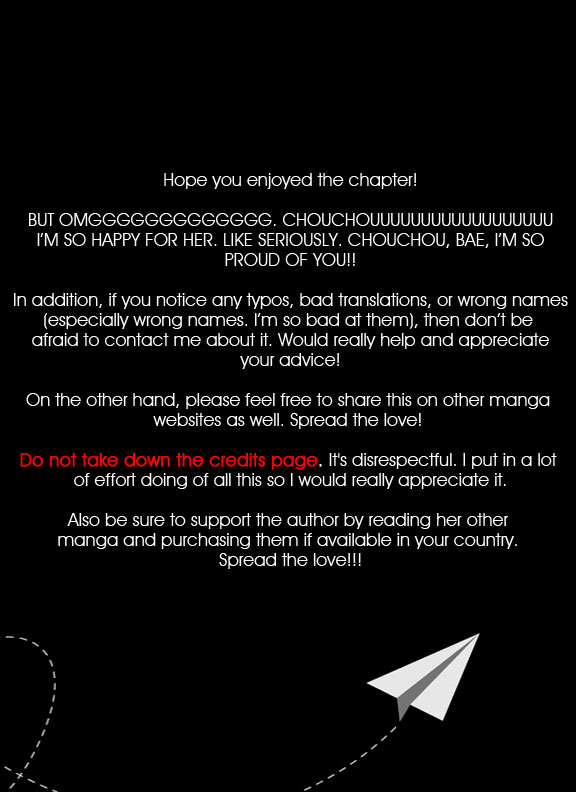 Hope you enjoyed the chapter!

BUT OMGGGGGGGGGGGGG. CHOUCHOUUUUUUUUUUUUUUUUUU I'M SO HAPPY FOR HER. LIKE SERIOUSLY. CHOUCHOU, BAE, I'M SO PROUD OF YOU!!

In addition, if you notice any typos, bad translations, or wrong names (especially wrong names. I'm so bad at them), then don't be afraid to contact me about it. Would really help and appreciate your advice!

On the other hand, please feel free to share this on other manga websites as well. Spread the love!

Do not take down the credits page. It's disrespectful. I put in a lot of effort doing of all this so I would really appreciate it.

Also be sure to support the author by reading her other manga and purchasing them if available in your country. Spread the love!!!